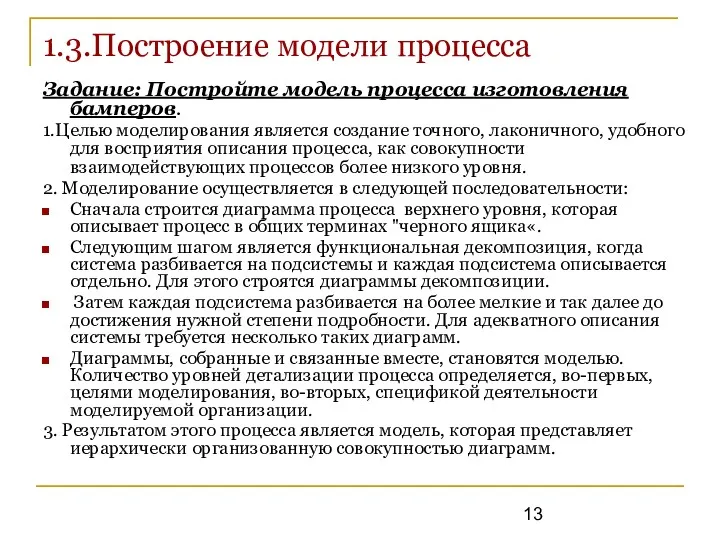 1.3.Построение модели процесса

Задание: Постройте модель процесса изготовления бамперов.

1.Целью моделирования является создание точного, лаконичного, удобного для восприятия описания процесса, как совокупности взаимодействующих процессов более низкого уровня.

2. Моделирование осуществляется в следующей последовательности:

Сначала строится диаграмма процесса верхнего уровня, которая описывает процесс в общих терминах "черного ящика«.

Следующим шагом является функциональная декомпозиция, когда система разбивается на подсистемы и каждая подсистема описывается отдельно. Для этого строятся диаграммы декомпозиции.

Затем каждая подсистема разбивается на более мелкие и так далее до достижения нужной степени подробности. Для адекватного описания системы требуется несколько таких диаграмм.

Диаграммы, собранные и связанные вместе, становятся моделью. Количество уровней детализации процесса определяется, во-первых, целями моделирования, во-вторых, спецификой деятельности моделируемой организации.

3. Результатом этого процесса является модель, которая представляет иерархически организованную совокупностью диаграмм.

13